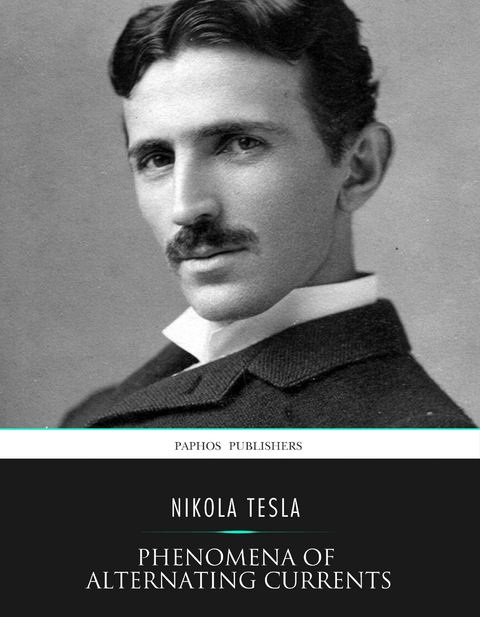 PAPHOS PUBLISHERS

NIKOLA TESLA

PHENOMENA OF ALTERNATING CURRENTS